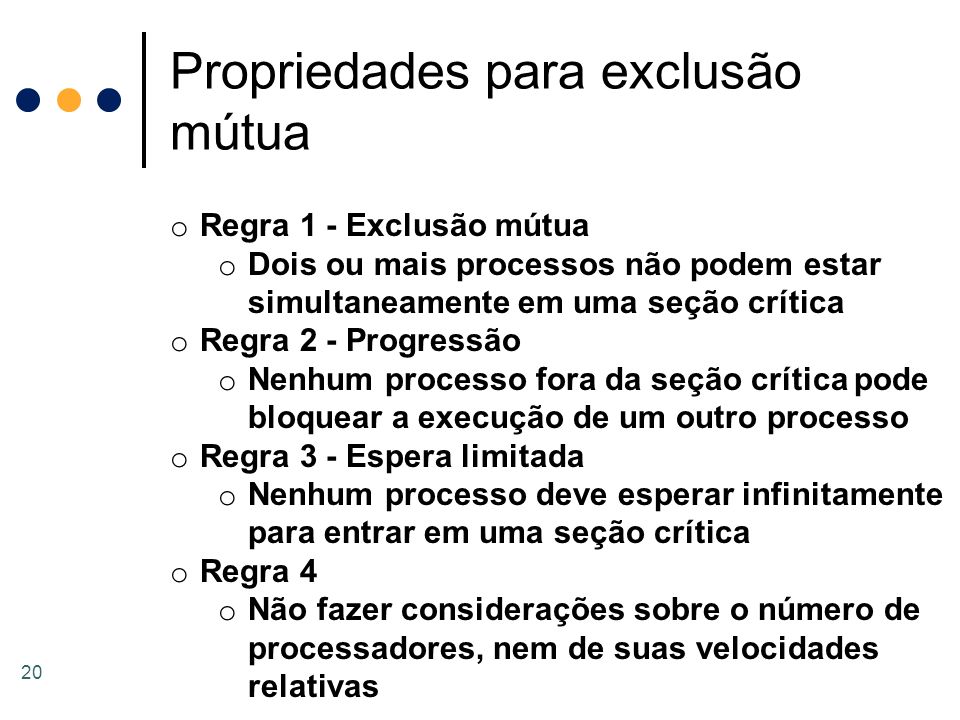 Propriedades para exclusão mútua

o Regra 1 - Exclusão mútua
  o Dois ou mais processos não podem estar simultaneamente em uma seção crítica
o Regra 2 - Progressão
  o Nenhum processo fora da seção crítica pode bloquear a execução de um outro processo
o Regra 3 - Espera limitada
  o Nenhum processo deve esperar infinitamente para entrar em uma seção crítica
o Regra 4
  o Não fazer considerações sobre o número de processadores, nem de suas velocidades relativas

20